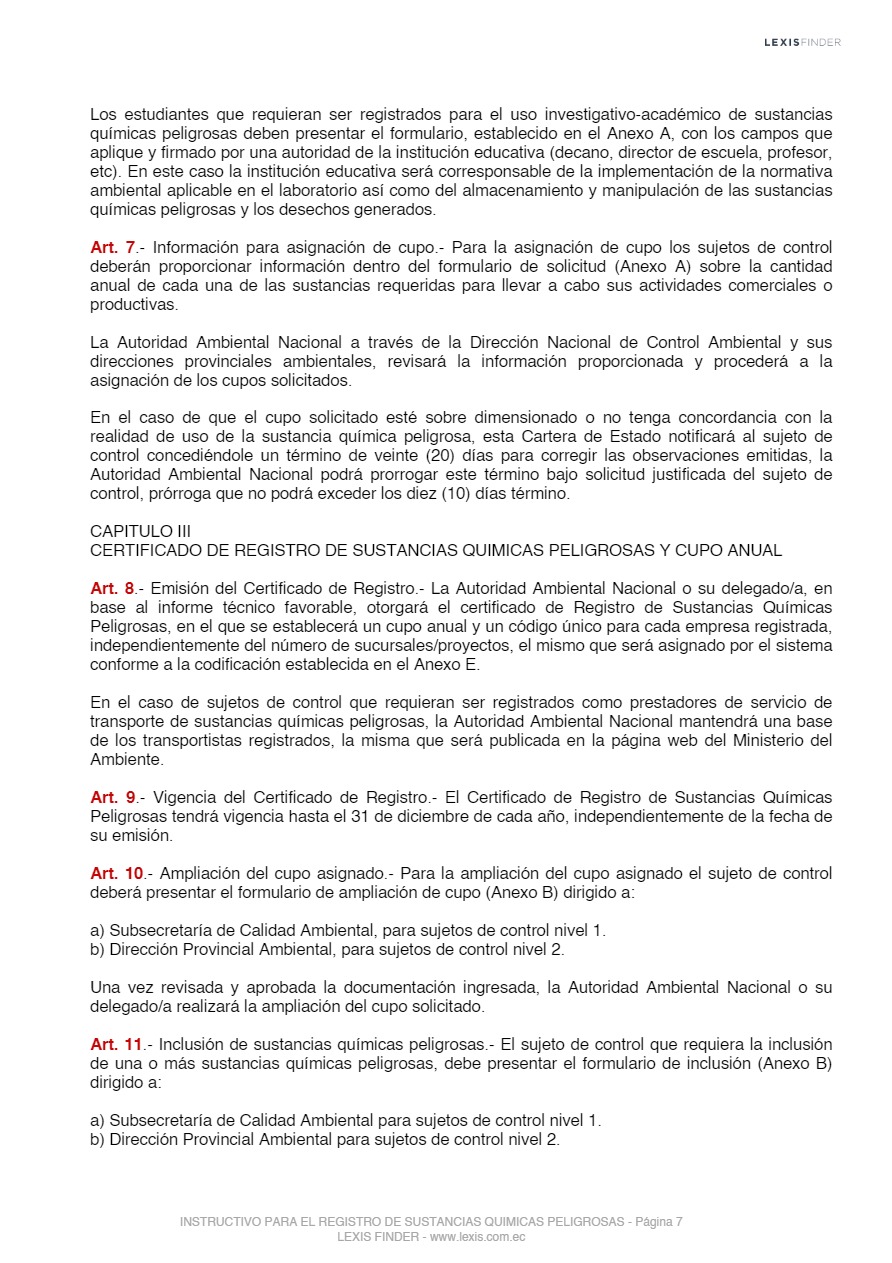 LEXISFINDER

Los estudiantes que requieran ser registrados para el uso investigativo-académico de sustancias químicas peligrosas deben presentar el formulario, establecido en el Anexo A, con los campos que aplique y firmado por una autoridad de la institución educativa (decano, director de escuela, profesor, etc). En este caso la institución educativa será corresponsable de la implementación de la normativa ambiental aplicable en el laboratorio así como del almacenamiento y manipulación de las sustancias químicas peligrosas y los desechos generados.

Art. 7.- Información para asignación de cupo.- Para la asignación de cupo los sujetos de control deberán proporcionar información dentro del formulario de solicitud (Anexo A) sobre la cantidad anual de cada una de las sustancias requeridas para llevar a cabo sus actividades comerciales o productivas.

La Autoridad Ambiental Nacional a través de la Dirección Nacional de Control Ambiental y sus direcciones provinciales ambientales, revisará la información proporcionada y procederá a la asignación de los cupos solicitados.

En el caso de que el cupo solicitado esté sobre dimensionado o no tenga concordancia con la realidad de uso de la sustancia química peligrosa, esta Cartera de Estado notificará al sujeto de control concediéndole un término de veinte (20) días para corregir las observaciones emitidas, la Autoridad Ambiental Nacional podrá prorrogar este término bajo solicitud justificada del sujeto de control, prórroga que no podrá exceder los diez (10) días término.

CAPITULO III
CERTIFICADO DE REGISTRO DE SUSTANCIAS QUIMICAS PELIGROSAS Y CUPO ANUAL

Art. 8.- Emisión del Certificado de Registro.- La Autoridad Ambiental Nacional o su delegado/a, en base al informe técnico favorable, otorgará el certificado de Registro de Sustancias Químicas Peligrosas, en el que se establecerá un cupo anual y un código único para cada empresa registrada, independientemente del número de sucursales/proyectos, el mismo que será asignado por el sistema conforme a la codificación establecida en el Anexo E.

En el caso de sujetos de control que requieran ser registrados como prestadores de servicio de transporte de sustancias químicas peligrosas, la Autoridad Ambiental Nacional mantendrá una base de los transportistas registrados, la misma que será publicada en la página web del Ministerio del Ambiente.

Art. 9.- Vigencia del Certificado de Registro.- El Certificado de Registro de Sustancias Químicas Peligrosas tendrá vigencia hasta el 31 de diciembre de cada año, independientemente de la fecha de su emisión.

Art. 10.- Ampliación del cupo asignado.- Para la ampliación del cupo asignado el sujeto de control deberá presentar el formulario de ampliación de cupo (Anexo B) dirigido a:

a) Subsecretaría de Calidad Ambiental, para sujetos de control nivel 1.
b) Dirección Provincial Ambiental, para sujetos de control nivel 2.

Una vez revisada y aprobada la documentación ingresada, la Autoridad Ambiental Nacional o su delegado/a realizará la ampliación del cupo solicitado.

Art. 11.- Inclusión de sustancias químicas peligrosas.- El sujeto de control que requiera la inclusión de una o más sustancias químicas peligrosas, debe presentar el formulario de inclusión (Anexo B) dirigido a:

a) Subsecretaría de Calidad Ambiental para sujetos de control nivel 1.
b) Dirección Provincial Ambiental para sujetos de control nivel 2.

INSTRUCTIVO PARA EL REGISTRO DE SUSTANCIAS QUIMICAS PELIGROSAS - Página 7
LEXIS FINDER - www.lexis.com.ec